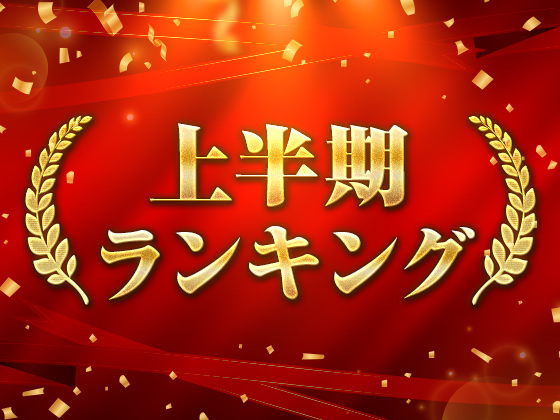 上半期
ランキング